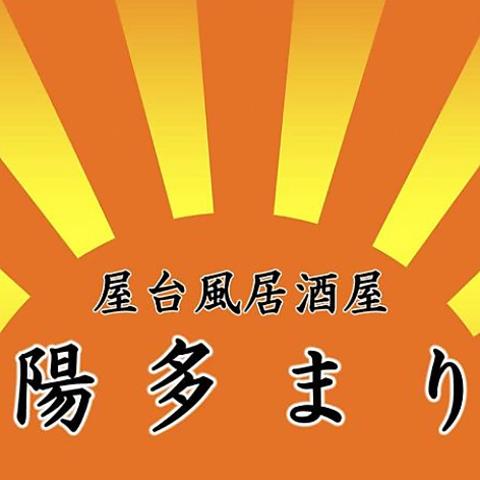 屋台風居酒屋

陽多まり